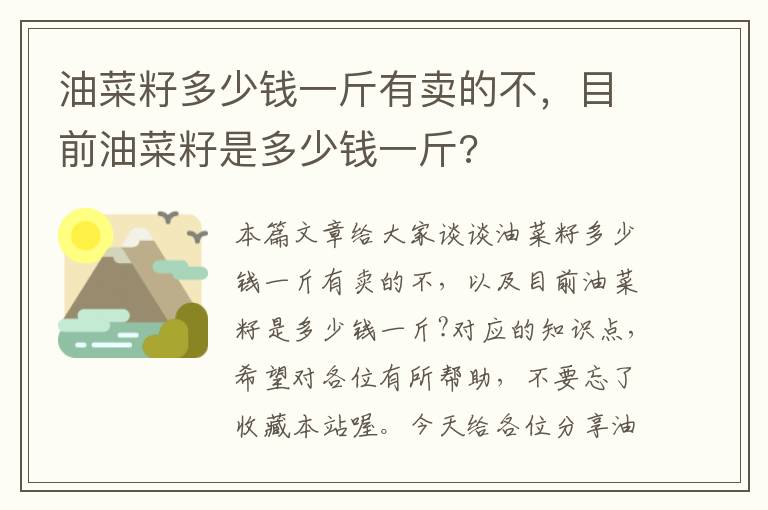 油菜籽多少钱一斤有卖的不，目前油菜籽是多少钱一斤?

本篇文章给大家谈谈油菜籽多少钱一斤有卖的不，以及目前油菜籽是多少钱一斤?对应的知识点，希望对各位有所帮助，不要忘了收藏本站喔。今天给各位分享油